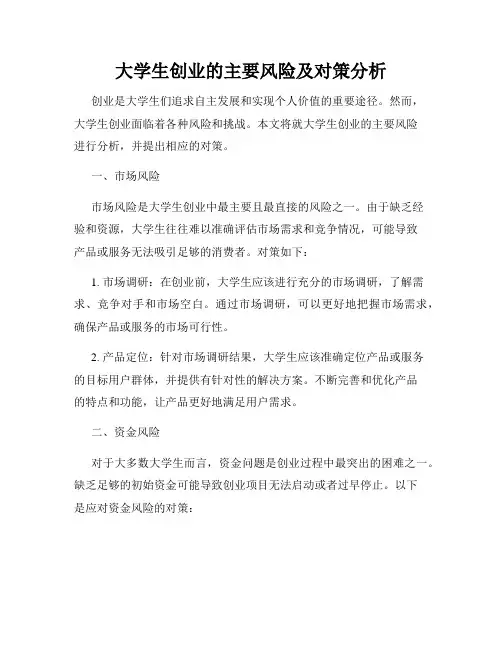 大学生创业的主要风险及对策分析

创业是大学生们追求自主发展和实现个人价值的重要途径。然而，大学生创业面临着各种风险和挑战。本文将就大学生创业的主要风险进行分析，并提出相应的对策。

一、市场风险

市场风险是大学生创业中最主要且最直接的风险之一。由于缺乏经验和资源，大学生往往难以准确评估市场需求和竞争情况，可能导致产品或服务无法吸引足够的消费者。对策如下：

1. 市场调研：在创业前，大学生应该进行充分的市场调研，了解需求、竞争对手和市场空白。通过市场调研，可以更好地把握市场需求，确保产品或服务的市场可行性。

2. 产品定位：针对市场调研结果，大学生应该准确定位产品或服务的目标用户群体，并提供有针对性的解决方案。不断完善和优化产品的特点和功能，让产品更好地满足用户需求。

二、资金风险

对于大多数大学生而言，资金问题是创业过程中最突出的困难之一。缺乏足够的初始资金可能导致创业项目无法启动或者过早停止。以下是应对资金风险的对策：